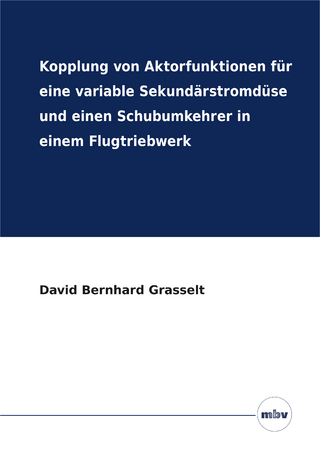 Kopplung von Aktorfunktionen für eine variable Sekundärstromdüse und einen Schubumkehrer in einem Flugtriebwerk

David Bernhard Grasselt

mbv